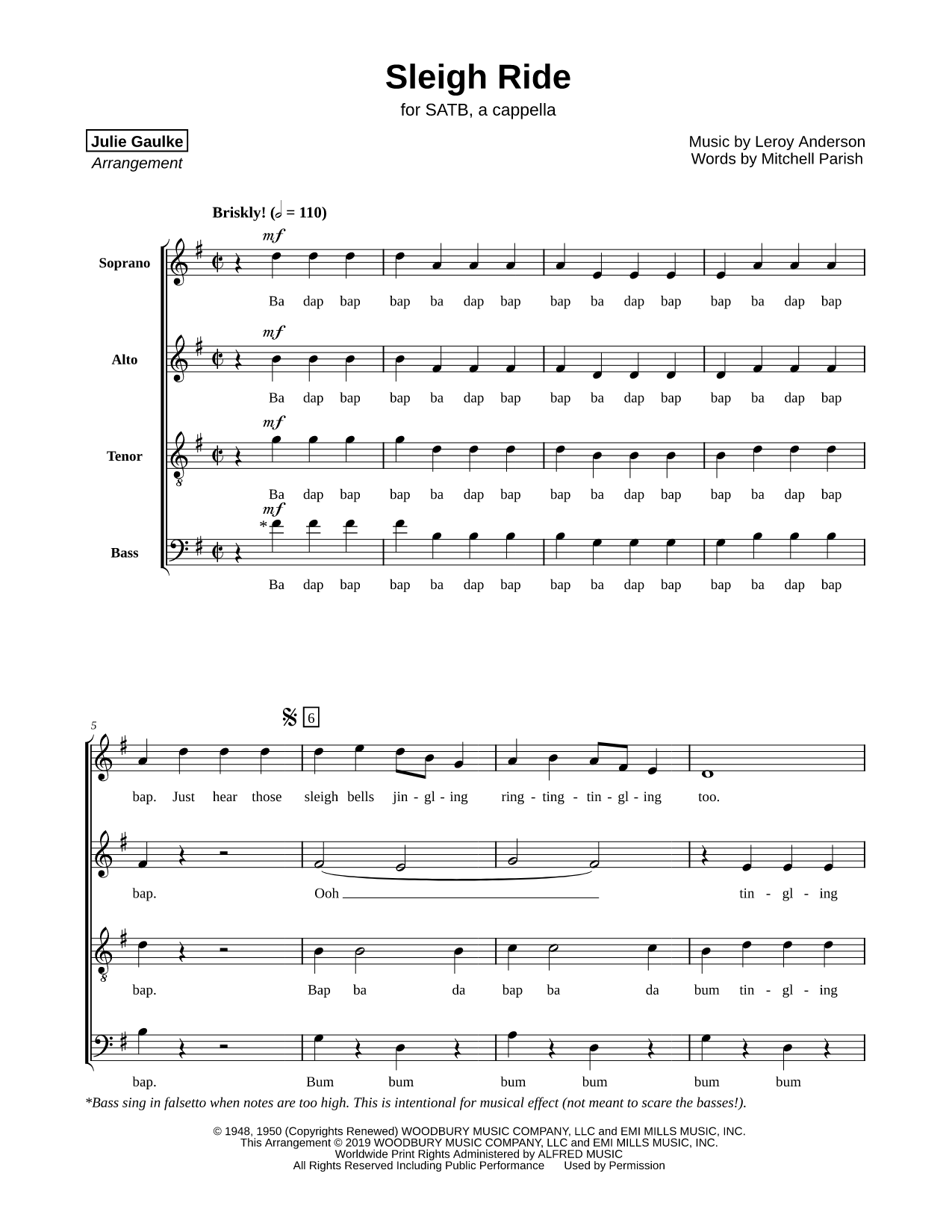 Sleigh Ride
for SATB, a cappella

Julie Gaulke
Arrangement

Music by Leroy Anderson
Words by Mitchell Parish

Briskly! (𝅗𝅥 = 110)

Soprano
mf
Ba dap bap bap ba dap bap bap ba dap bap bap ba dap bap

Alto
mf
Ba dap bap bap ba dap bap bap ba dap bap bap ba dap bap

Tenor
mf
Ba dap bap bap ba dap bap bap ba dap bap bap ba dap bap

Bass
mf
*
Ba dap bap bap ba dap bap bap ba dap bap bap ba dap bap

5
6
bap. Just hear those sleigh bells jin - gl - ing ring - ting - tin - gl - ing too.

bap. Ooh tin - gl - ing

bap. Bap ba da bap ba da bum tin - gl - ing

bap. Bum bum bum bum bum bum

*Bass sing in falsetto when notes are too high. This is intentional for musical effect (not meant to scare the basses!).

© 1948, 1950 (Copyrights Renewed) WOODBURY MUSIC COMPANY, LLC and EMI MILLS MUSIC, INC.
This Arrangement © 2019 WOODBURY MUSIC COMPANY, LLC and EMI MILLS MUSIC, INC.
Worldwide Print Rights Administered by ALFRED MUSIC
All Rights Reserved Including Public Performance Used by Permission